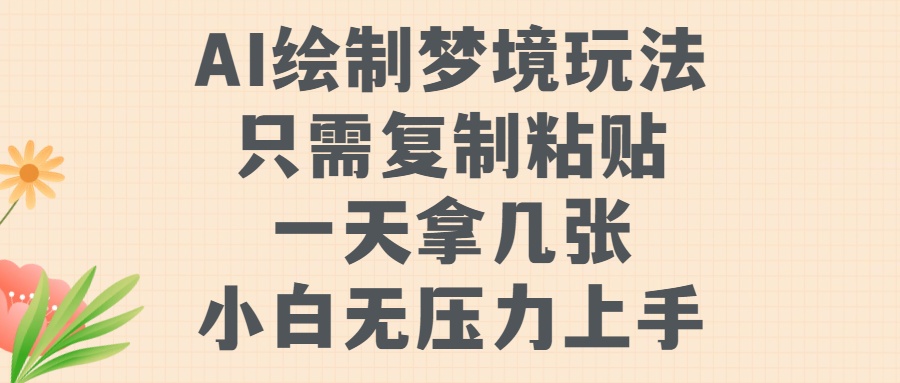 AI绘制梦境玩法
只需复制粘贴
一天拿几张
小白无压力上手